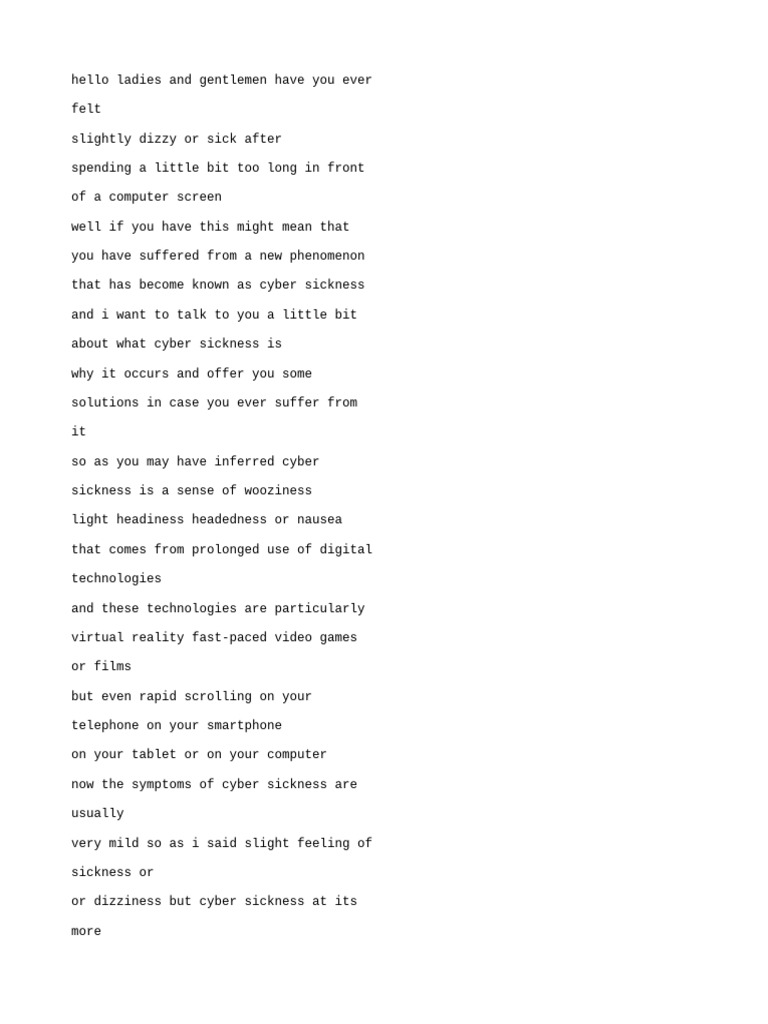 hello ladies and gentlemen have you ever

felt

slightly dizzy or sick after

spending a little bit too long in front

of a computer screen

well if you have this might mean that

you have suffered from a new phenomenon

that has become known as cyber sickness

and i want to talk to you a little bit

about what cyber sickness is

why it occurs and offer you some

solutions in case you ever suffer from

it

so as you may have inferred cyber

sickness is a sense of wooziness

light headiness headedness or nausea

that comes from prolonged use of digital

technologies

and these technologies are particularly

virtual reality fast-paced video games

or films

but even rapid scrolling on your

telephone on your smartphone

on your tablet or on your computer

now the symptoms of cyber sickness are

usually

very mild so as i said slight feeling of

sickness or

or dizziness but cyber sickness at its

more